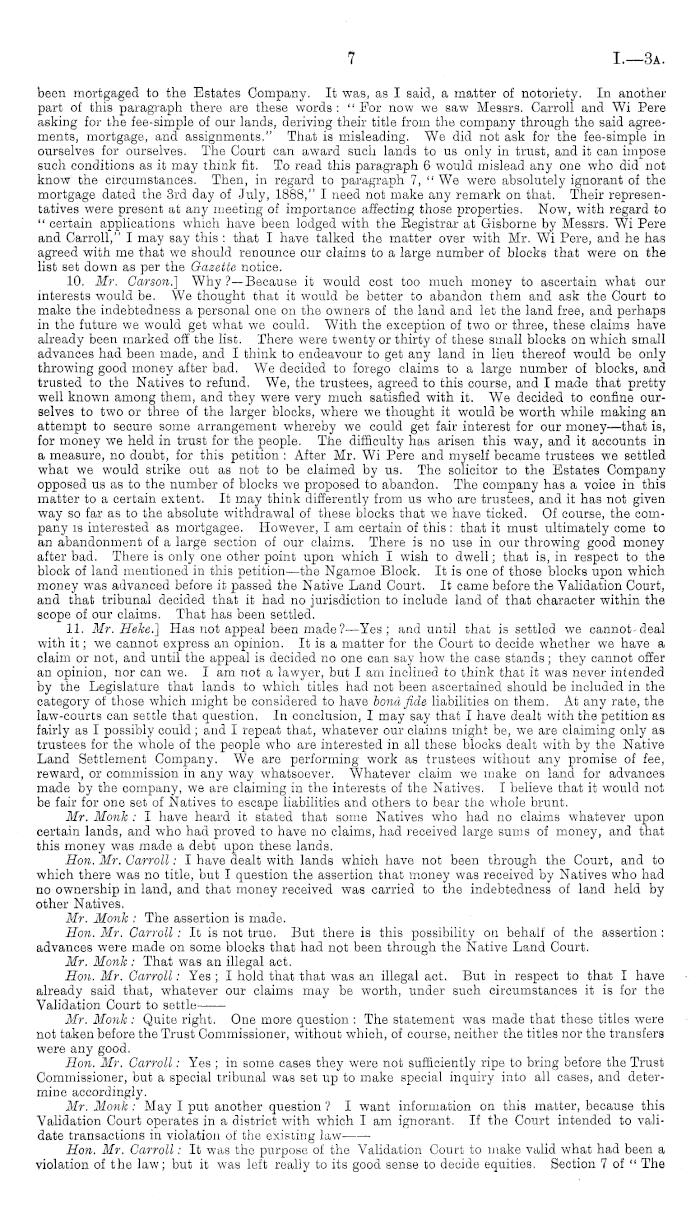 7 I.—3A.

been mortgaged to the Estates Company. It was, as I said, a matter of notoriety. In another part of this paragraph there are these words: "For now we saw Messrs. Carroll and Wi Pere asking for the fee-simple of our lands, deriving their title from the company through the said agreements, mortgage, and assignments." That is misleading. We did not ask for the fee-simple in ourselves for ourselves. The Court can award such lands to us only in trust, and it can impose such conditions as it may think fit. To read this paragraph 6 would mislead any one who did not know the circumstances. Then, in regard to paragraph 7, "We were absolutely ignorant of the mortgage dated the 3rd day of July, 1888," I need not make any remark on that. Their representatives were present at any meeting of importance affecting those properties. Now, with regard to "certain applications which have been lodged with the Registrar at Gisborne by Messrs. Wi Pere and Carroll," I may say this: that I have talked the matter over with Mr. Wi Pere, and he has agreed with me that we should renounce our claims to a large number of blocks that were on the list set down as per the Gazette notice.

10. Mr. Carson.] Why?—Because it would cost too much money to ascertain what our interests would be. We thought that it would be better to abandon them and ask the Court to make the indebtedness a personal one on the owners of the land and let the land free, and perhaps in the future we would get what we could. With the exception of two or three, these claims have already been marked off the list. There were twenty or thirty of these small blocks on which small advances had been made, and I think to endeavour to get any land in lieu thereof would be only throwing good money after bad. We decided to forego claims to a large number of blocks, and trusted to the Natives to refund. We, the trustees, agreed to this course, and I made that pretty well known among them, and they were very much satisfied with it. We decided to confine ourselves to two or three of the larger blocks, where we thought it would be worth while making an attempt to secure some arrangement whereby we could get fair interest for our money—that is, for money we held in trust for the people. The difficulty has arisen this way, and it accounts in a measure, no doubt, for this petition: After Mr. Wi Pere and myself became trustees we settled what we would strike out as not to be claimed by us. The solicitor to the Estates Company opposed us as to the number of blocks we proposed to abandon. The company has a voice in this matter to a certain extent. It may think differently from us who are trustees, and it has not given way so far as to the absolute withdrawal of these blocks that we have ticked. Of course, the company is interested as mortgagee. However, I am certain of this: that it must ultimately come to an abandonment of a large section of our claims. There is no use in our throwing good money after bad. There is only one other point upon which I wish to dwell; that is, in respect to the block of land mentioned in this petition—the Ngamoe Block. It is one of those blocks upon which money was advanced before it passed the Native Land Court. It came before the Validation Court, and that tribunal decided that it had no jurisdiction to include land of that character within the scope of our claims. That has been settled.

11. Mr. Heke.] Has not appeal been made?—Yes; and until that is settled we cannot deal with it; we cannot express an opinion. It is a matter for the Court to decide whether we have a claim or not, and until the appeal is decided no one can say how the case stands; they cannot offer an opinion, nor can we. I am not a lawyer, but I am inclined to think that it was never intended by the Legislature that lands to which titles had not been ascertained should be included in the category of those which might be considered to have bonâ fide liabilities on them. At any rate, the law-courts can settle that question. In conclusion, I may say that I have dealt with the petition as fairly as I possibly could; and I repeat that, whatever our claims might be, we are claiming only as trustees for the whole of the people who are interested in all these blocks dealt with by the Native Land Settlement Company. We are performing work as trustees without any promise of fee, reward, or commission in any way whatsoever. Whatever claim we make on land for advances made by the company, we are claiming in the interests of the Natives. I believe that it would not be fair for one set of Natives to escape liabilities and others to bear the whole brunt.

Mr. Monk: I have heard it stated that some Natives who had no claims whatever upon certain lands, and who had proved to have no claims, had received large sums of money, and that this money was made a debt upon these lands.

Hon. Mr. Carroll: I have dealt with lands which have not been through the Court, and to which there was no title, but I question the assertion that money was received by Natives who had no ownership in land, and that money received was carried to the indebtedness of land held by other Natives.

Mr. Monk: The assertion is made.

Hon. Mr. Carroll: It is not true. But there is this possibility on behalf of the assertion: advances were made on some blocks that had not been through the Native Land Court.

Mr. Monk: That was an illegal act.

Hon. Mr. Carroll: Yes; I hold that that was an illegal act. But in respect to that I have already said that, whatever our claims may be worth, under such circumstances it is for the Validation Court to settle——

Mr. Monk: Quite right. One more question: The statement was made that these titles were not taken before the Trust Commissioner, without which, of course, neither the titles nor the transfers were any good.

Hon. Mr. Carroll: Yes; in some cases they were not sufficiently ripe to bring before the Trust Commissioner, but a special tribunal was set up to make special inquiry into all cases, and determine accordingly.

Mr. Monk: May I put another question? I want information on this matter, because this Validation Court operates in a district with which I am ignorant. If the Court intended to validate transactions in violation of the existing law——

Hon. Mr. Carroll: It was the purpose of the Validation Court to make valid what had been a violation of the law; but it was left really to its good sense to decide equities. Section 7 of "The